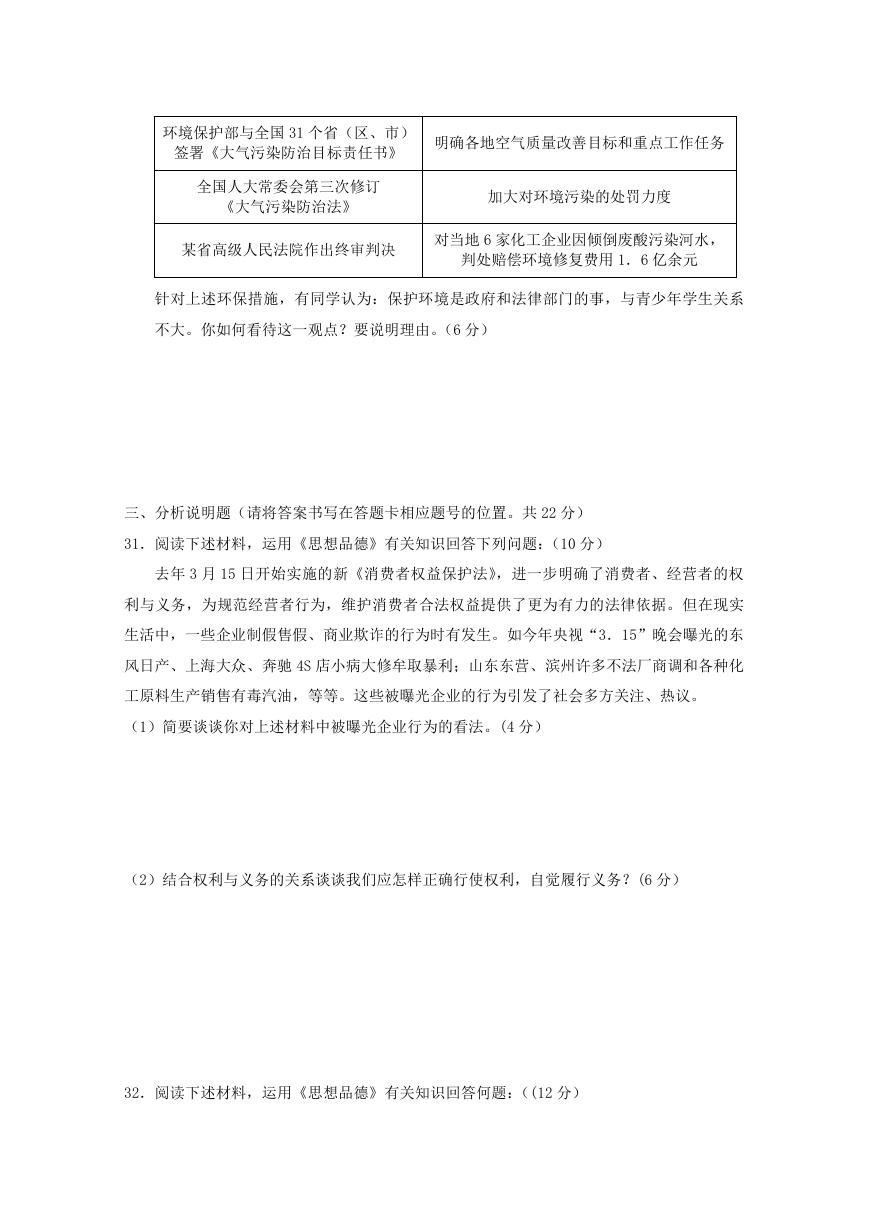 | 环境保护部与全国31个省（区、市）签署《大气污染防治目标责任书》 | 明确各地空气质量改善目标和重点工作任务 |
|---|---|
| 全国人大常委会第三次修订《大气污染防治法》 | 加大对环境污染的处罚力度 |
| 某省高级人民法院作出终审判决 | 对当地6家化工企业因倾倒废酸污染河水，判处赔偿环境修复费用1．6亿余元 |

针对上述环保措施，有同学认为：保护环境是政府和法律部门的事，与青少年学生关系不大。你如何看待这一观点？要说明理由。（6分）

三、分析说明题（请将答案书写在答题卡相应题号的位置。共22分）

31．阅读下述材料，运用《思想品德》有关知识回答下列问题：（10分）

去年3月15日开始实施的新《消费者权益保护法》，进一步明确了消费者、经营者的权利与义务，为规范经营者行为，维护消费者合法权益提供了更为有力的法律依据。但在现实生活中，一些企业制假售假、商业欺诈的行为时有发生。如今年央视“3．15”晚会曝光的东风日产、上海大众、奔驰4S店小病大修牟取暴利；山东东营、滨州许多不法厂商调和各种化工原料生产销售有毒汽油，等等。这些被曝光企业的行为引发了社会多方关注、热议。

（1）简要谈谈你对上述材料中被曝光企业行为的看法。(4分）

（2）结合权利与义务的关系谈谈我们应怎样正确行使权利，自觉履行义务？(6分）

32．阅读下述材料，运用《思想品德》有关知识回答何题：（(12分）